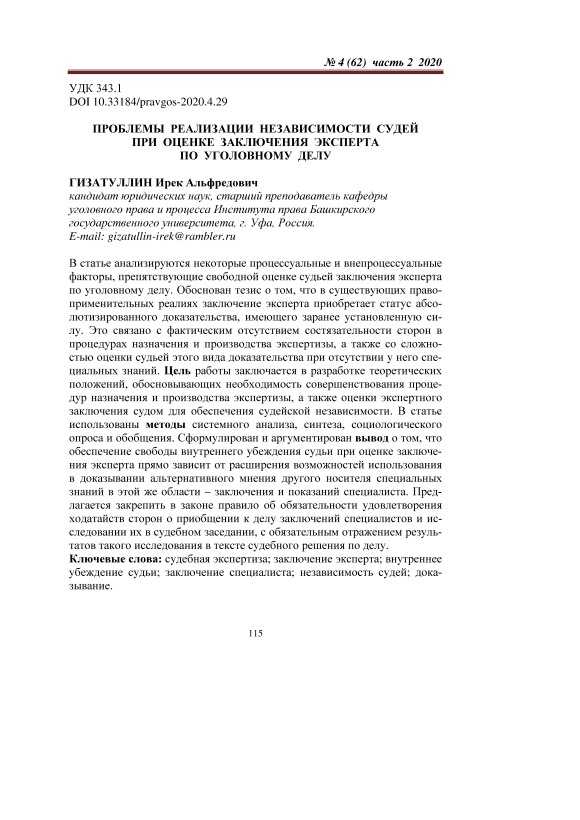 № 4 (62) часть 2 2020

УДК 343.1
DOI 10.33184/pravgos-2020.4.29

ПРОБЛЕМЫ РЕАЛИЗАЦИИ НЕЗАВИСИМОСТИ СУДЕЙ ПРИ ОЦЕНКЕ ЗАКЛЮЧЕНИЯ ЭКСПЕРТА ПО УГОЛОВНОМУ ДЕЛУ

ГИЗАТУЛЛИН Ирек Альфредович
кандидат юридических наук, старший преподаватель кафедры уголовного права и процесса Института права Башкирского государственного университета, г. Уфа, Россия.
E-mail: gizatullin-irek@rambler.ru

В статье анализируются некоторые процессуальные и внепроцессуальные факторы, препятствующие свободной оценке судьей заключения эксперта по уголовному делу. Обоснован тезис о том, что в существующих правоприменительных реалиях заключение эксперта приобретает статус абсолютизированного доказательства, имеющего заранее установленную силу. Это связано с фактическим отсутствием состязательности сторон в процедурах назначения и производства экспертизы, а также со сложностью оценки судьей этого вида доказательства при отсутствии у него специальных знаний. Цель работы заключается в разработке теоретических положений, обосновывающих необходимость совершенствования процедур назначения и производства экспертизы, а также оценки экспертного заключения судом для обеспечения судейской независимости. В статье использованы методы системного анализа, синтеза, социологического опроса и обобщения. Сформулирован и аргументирован вывод о том, что обеспечение свободы внутреннего убеждения судьи при оценке заключения эксперта прямо зависит от расширения возможностей использования в доказывании альтернативного мнения другого носителя специальных знаний в этой же области – заключения и показаний специалиста. Предлагается закрепить в законе правило об обязательности удовлетворения ходатайств сторон о приобщении к делу заключений специалистов и исследовании их в судебном заседании, с обязательным отражением результатов такого исследования в тексте судебного решения по делу.
Ключевые слова: судебная экспертиза; заключение эксперта; внутреннее убеждение судьи; заключение специалиста; независимость судей; доказывание.

115